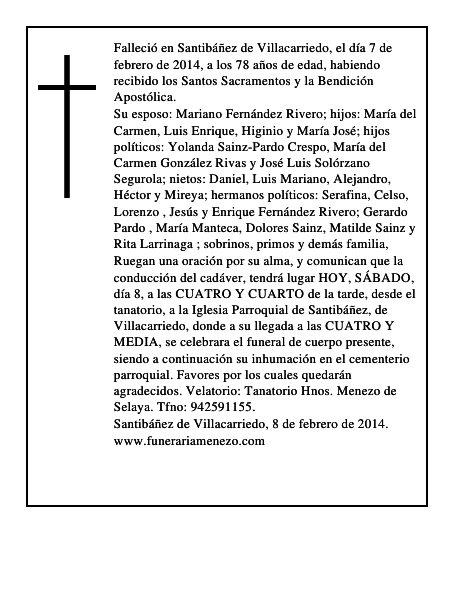 Falleció en Santibáñez de Villacarriedo, el día 7 de febrero de 2014, a los 78 años de edad, habiendo recibido los Santos Sacramentos y la Bendición Apostólica.
Su esposo: Mariano Fernández Rivero; hijos: María del Carmen, Luis Enrique, Higinio y María José; hijos políticos: Yolanda Sainz-Pardo Crespo, María del Carmen González Rivas y José Luis Solórzano Segurola; nietos: Daniel, Luis Mariano, Alejandro, Héctor y Mireya; hermanos políticos: Serafina, Celso, Lorenzo , Jesús y Enrique Fernández Rivero; Gerardo Pardo , María Manteca, Dolores Sainz, Matilde Sainz y Rita Larrinaga ; sobrinos, primos y demás familia, Ruegan una oración por su alma, y comunican que la conducción del cadáver, tendrá lugar HOY, SÁBADO, día 8, a las CUATRO Y CUARTO de la tarde, desde el tanatorio, a la Iglesia Parroquial de Santibáñez, de Villacarriedo, donde a su llegada a las CUATRO Y MEDIA, se celebrara el funeral de cuerpo presente, siendo a continuación su inhumación en el cementerio parroquial. Favores por los cuales quedarán agradecidos. Velatorio: Tanatorio Hnos. Menezo de Selaya. Tfno: 942591155.
Santibáñez de Villacarriedo, 8 de febrero de 2014.
www.funerariamenezo.com